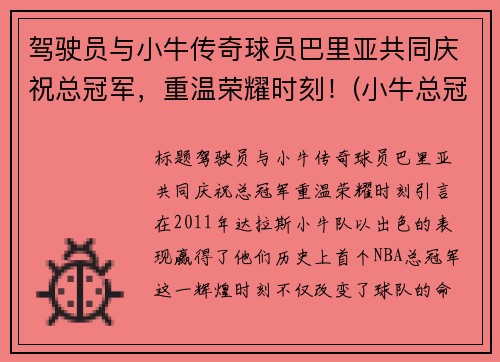 驾驶员与小牛传奇球员巴里亚共同庆祝总冠军，重温荣耀时刻！(小牛总冠

标题驾驶员与小牛传奇球员巴里亚共同庆祝总冠军重温荣耀时刻引言在2011年达拉斯小牛队以出色的表现赢得了他们历史上首个NBA总冠军这一辉煌时刻不仅改变了球队的命